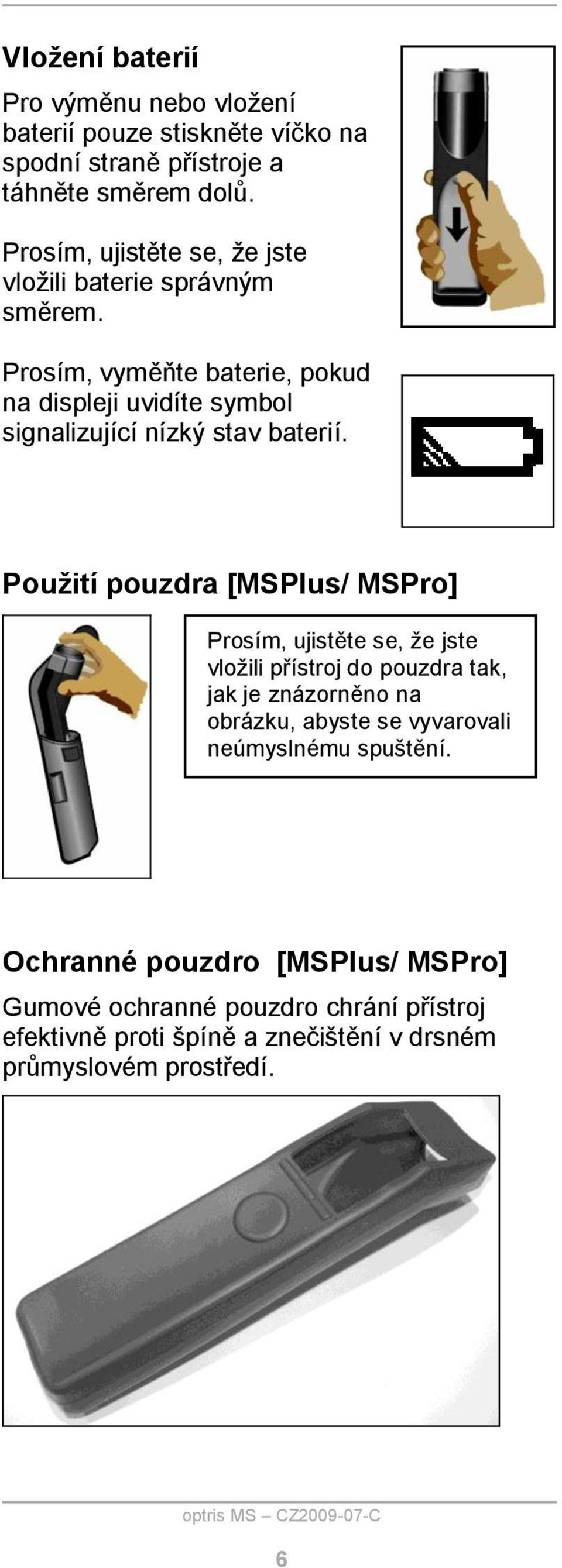 Vložení baterií

Pro výměnu nebo vložení baterií pouze stiskněte víčko na spodní straně přístroje a táhněte směrem dolů.

Prosím, ujistěte se, že jste vložili baterie správným směrem.

Prosím, vyměňte baterie, pokud na displeji uvidíte symbol signalizující nízký stav baterií.

Použití pouzdra [MSPlus/ MSPro]

Prosím, ujistěte se, že jste vložili přístroj do pouzdra tak, jak je znázorněno na obrázku, abyste se vyvarovali neúmyslnému spuštění.

Ochranné pouzdro [MSPlus/ MSPro]

Gumové ochranné pouzdro chrání přístroj efektivně proti špíně a znečištění v drsném průmyslovém prostředí.

optris MS – CZ2009-07-C

6